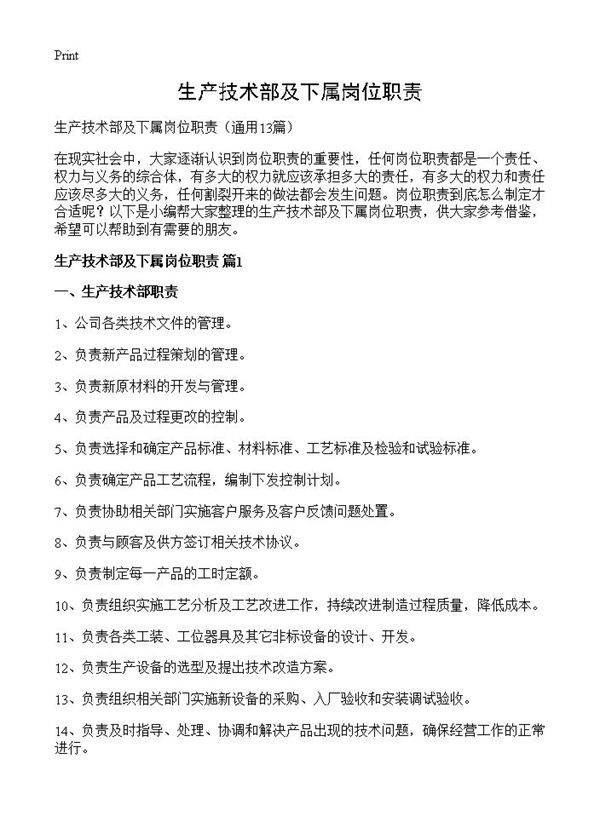 Print

生产技术部及下属岗位职责

生产技术部及下属岗位职责（通用13篇）

在现实社会中，大家逐渐认识到岗位职责的重要性，任何岗位职责都是一个责任、权力与义务的综合体，有多大的权力就应该承担多大的责任，有多大的权力和责任应该尽多大的义务，任何割裂开来的做法都会发生问题。岗位职责到底怎么制定才合适呢？以下是小编帮大家整理的生产技术部及下属岗位职责，供大家参考借鉴，希望可以帮助到有需要的朋友。

生产技术部及下属岗位职责 篇1

一、生产技术部职责

1、公司各类技术文件的管理。

2、负责新产品过程策划的管理。

3、负责新原材料的开发与管理。

4、负责产品及过程更改的控制。

5、负责选择和确定产品标准、材料标准、工艺标准及检验和试验标准。

6、负责确定产品工艺流程，编制下发控制计划。

7、负责协助相关部门实施客户服务及客户反馈问题处置。

8、负责与顾客及供方签订相关技术协议。

9、负责制定每一产品的工时定额。

10、负责组织实施工艺分析及工艺改进工作，持续改进制造过程质量，降低成本。

11、负责各类工装、工位器具及其它非标设备的设计、开发。

12、负责生产设备的选型及提出技术改造方案。

13、负责组织相关部门实施新设备的采购、入厂验收和安装调试验收。

14、负责及时指导、处理、协调和解决产品出现的技术问题，确保经营工作的正常进行。